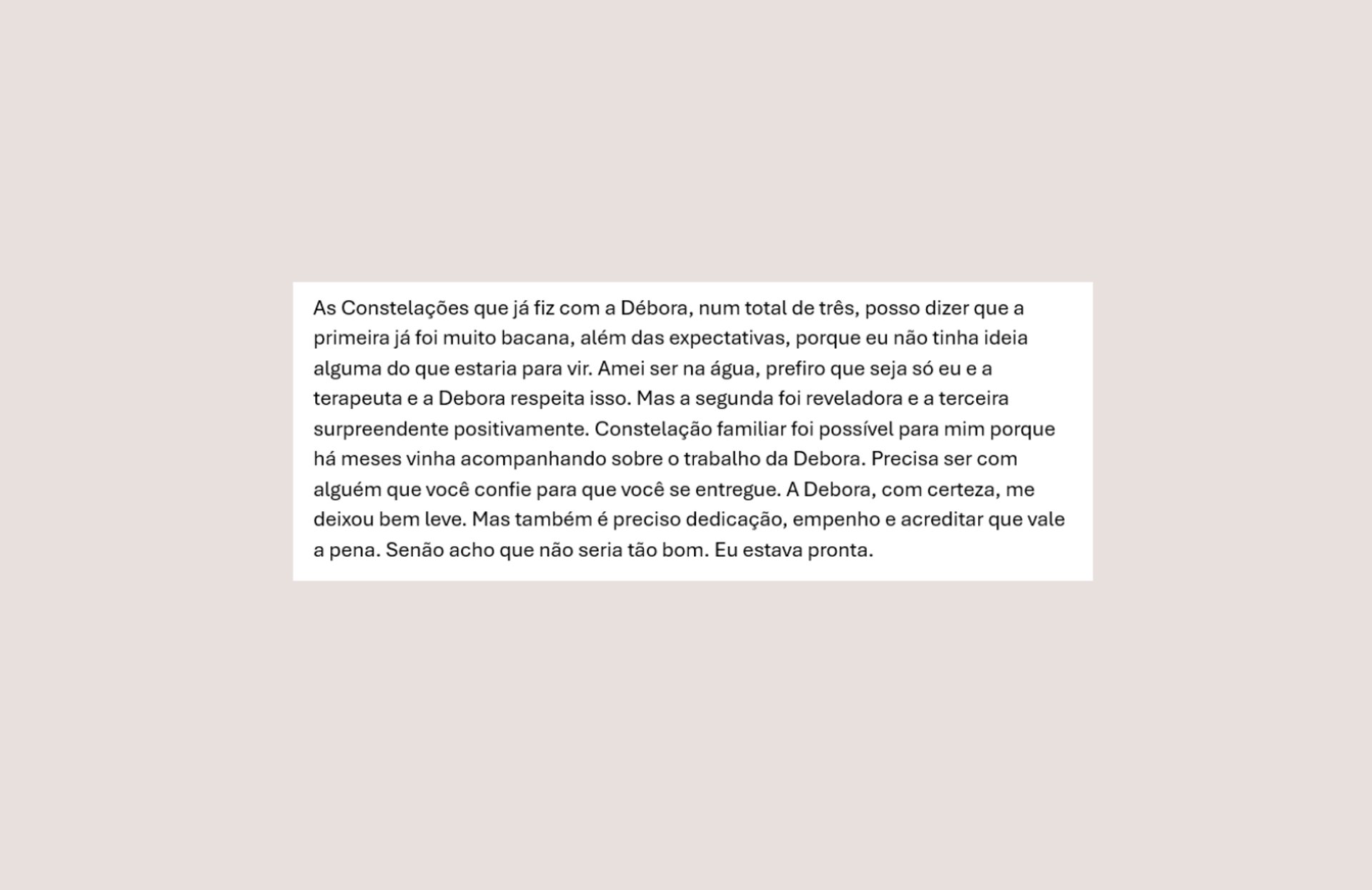 As Constelações que já fiz com a Débora, num total de três, posso dizer que a primeira já foi muito bacana, além das expectativas, porque eu não tinha ideia alguma do que estaria para vir. Amei ser na água, prefiro que seja só eu e a terapeuta e a Debora respeita isso. Mas a segunda foi reveladora e a terceira surpreendente positivamente. Constelação familiar foi possível para mim porque há meses vinha acompanhando sobre o trabalho da Debora. Precisa ser com alguém que você confie para que você se entregue. A Debora, com certeza, me deixou bem leve. Mas também é preciso dedicação, empenho e acreditar que vale a pena. Senão acho que não seria tão bom. Eu estava pronta.